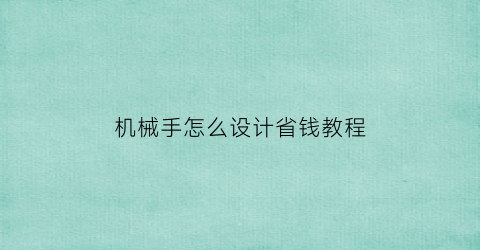 机械手怎么设计省钱教程